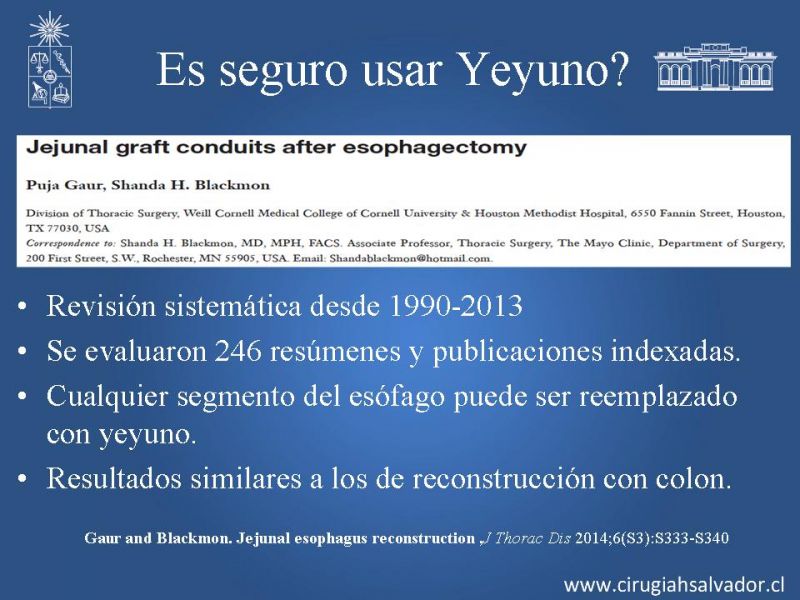 Es seguro usar Yeyuno?

Jejunal graft conduits after esophagectomy

Puja Gaur, Shanda H. Blackmon

Division of Thoracic Surgery, Weill Cornell Medical College of Cornell University & Houston Methodist Hospital, 6550 Fannin Street, Houston, TX 77030, USA

Correspondence to: Shanda H. Blackmon, MD, MPH, FACS. Associate Professor, Thoracic Surgery, The Mayo Clinic, Department of Surgery, 200 First Street, S.W., Rochester, MN 55905, USA. Email: Shandablackmon@hotmail.com.

• Revisión sistemática desde 1990-2013
• Se evaluaron 246 resúmenes y publicaciones indexadas.
• Cualquier segmento del esófago puede ser reemplazado con yeyuno.
• Resultados similares a los de reconstrucción con colon.

Gaur and Blackmon. Jejunal esophagus reconstruction ,J Thorac Dis 2014;6(S3):S333-S340

www.cirugiahsalvador.cl